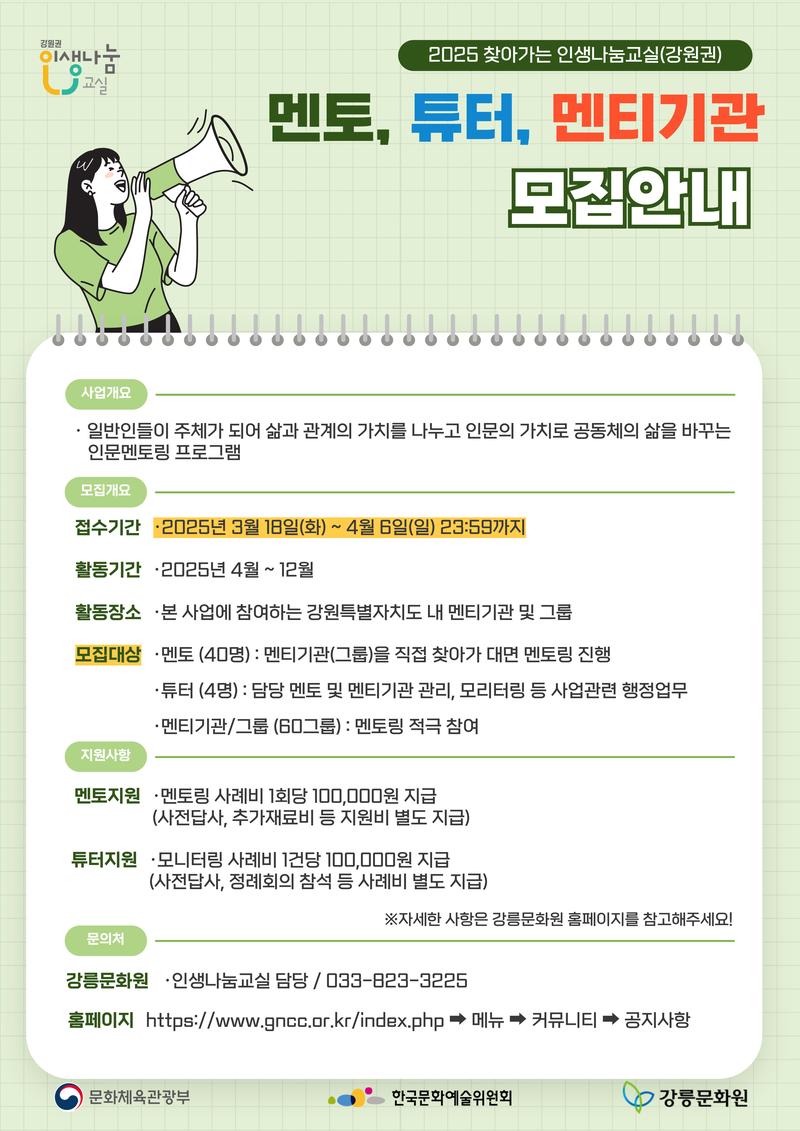 강원권
인생나눔
교실

2025 찾아가는 인생나눔교실(강원권)

멘토, 튜터, 멘티기관

모집안내

사업개요

· 일반인들이 주체가 되어 삶과 관계의 가치를 나누고 인문의 가치로 공동체의 삶을 바꾸는 인문멘토링 프로그램

모집개요

접수기간 ·2025년 3월 18일(화) ~ 4월 6일(일) 23:59까지

활동기간 ·2025년 4월 ~ 12월

활동장소 ·본 사업에 참여하는 강원특별자치도 내 멘티기관 및 그룹

모집대상 ·멘토 (40명) : 멘티기관(그룹)을 직접 찾아가 대면 멘토링 진행

·튜터 (4명) : 담당 멘토 및 멘티기관 관리, 모리터링 등 사업관련 행정업무

·멘티기관/그룹 (60그룹) : 멘토링 적극 참여

지원사항

멘토지원 ·멘토링 사례비 1회당 100,000원 지급 (사전답사, 추가재료비 등 지원비 별도 지급)

튜터지원 ·모니터링 사례비 1건당 100,000원 지급 (사전답사, 정례회의 참석 등 사례비 별도 지급)

※자세한 사항은 강릉문화원 홈페이지를 참고해주세요!

문의처

강릉문화원 ·인생나눔교실 담당 / 033-823-3225

홈페이지 https://www.gncc.or.kr/index.php ➡ 메뉴 ➡ 커뮤니티 ➡ 공지사항

문화체육관광부 한국문화예술위원회 강릉문화원